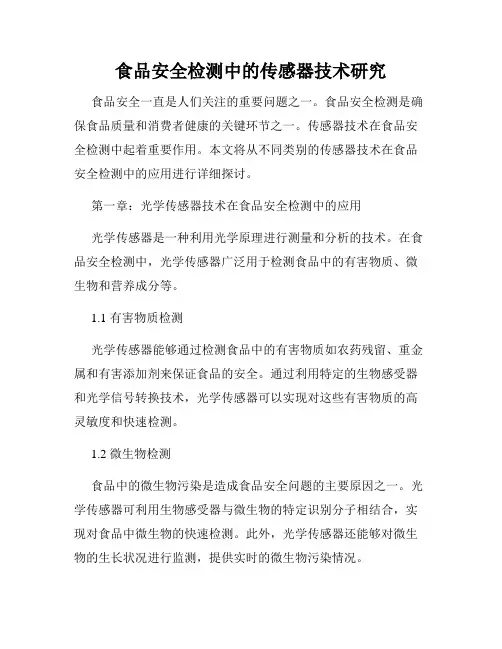 食品安全检测中的传感器技术研究

食品安全一直是人们关注的重要问题之一。食品安全检测是确保食品质量和消费者健康的关键环节之一。传感器技术在食品安全检测中起着重要作用。本文将从不同类别的传感器技术在食品安全检测中的应用进行详细探讨。

第一章：光学传感器技术在食品安全检测中的应用

光学传感器是一种利用光学原理进行测量和分析的技术。在食品安全检测中，光学传感器广泛用于检测食品中的有害物质、微生物和营养成分等。

1.1 有害物质检测

光学传感器能够通过检测食品中的有害物质如农药残留、重金属和有害添加剂来保证食品的安全。通过利用特定的生物感受器和光学信号转换技术，光学传感器可以实现对这些有害物质的高灵敏度和快速检测。

1.2 微生物检测

食品中的微生物污染是造成食品安全问题的主要原因之一。光学传感器可利用生物感受器与微生物的特定识别分子相结合，实现对食品中微生物的快速检测。此外，光学传感器还能够对微生物的生长状况进行监测，提供实时的微生物污染情况。